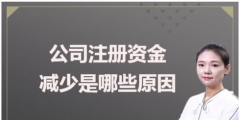 公司注册资金
减少是哪些原因